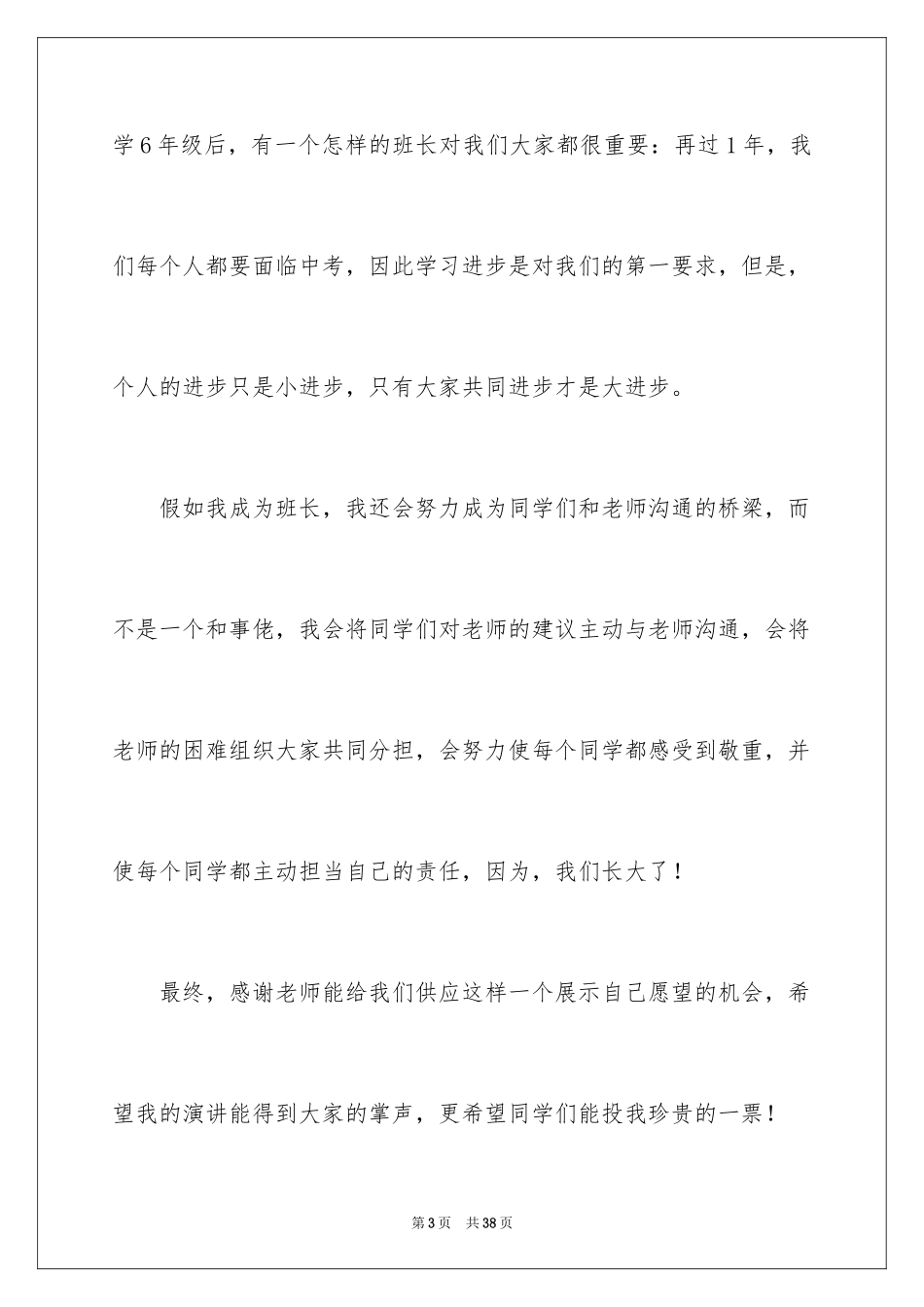 学6年级后，有一个怎样的班长对我们大家都很重要：再过1年，我们每个人都要面临中考，因此学习进步是对我们的第一要求，但是，个人的进步只是小进步，只有大家共同进步才是大进步。

假如我成为班长，我还会努力成为同学们和老师沟通的桥梁，而不是一个和事佬，我会将同学们对老师的建议主动与老师沟通，会将老师的困难组织大家共同分担，会努力使每个同学都感受到敬重，并使每个同学都主动担当自己的责任，因为，我们长大了！

最终，感谢老师能给我们供应这样一个展示自己愿望的机会，希望我的演讲能得到大家的掌声，更希望同学们能投我珍贵的一票！

第3页 共38页